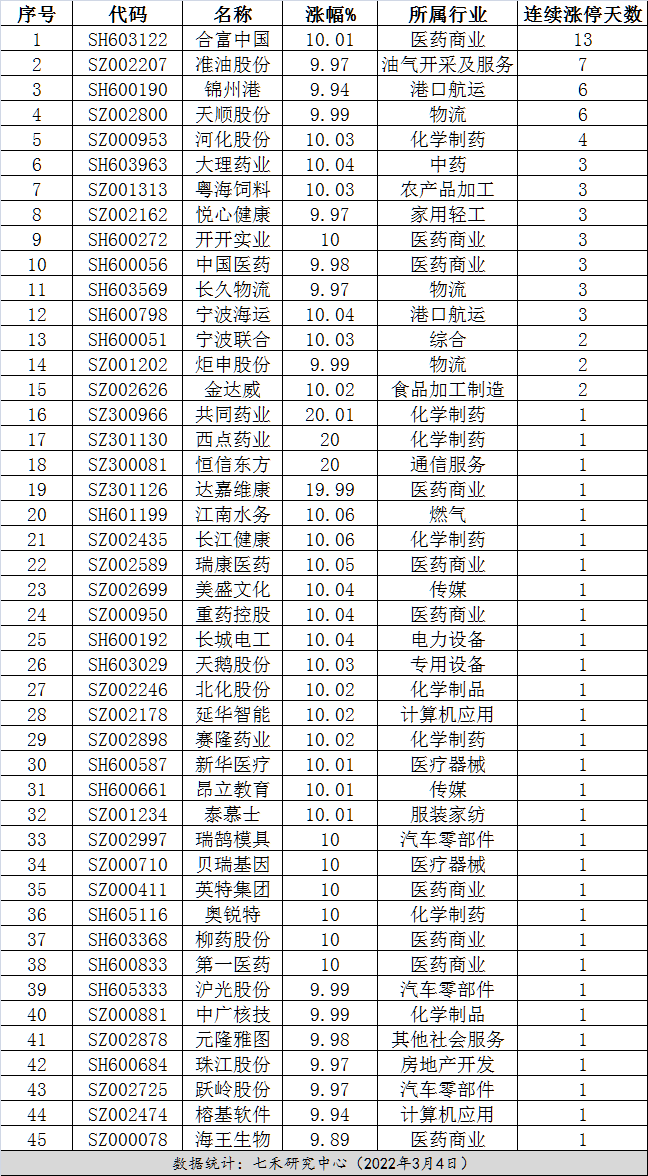 | 序号 | 代码 | 名称 | 涨幅% | 所属行业 | 连续涨停天数 |
|---|---|---|---|---|---|
| 1 | SH603122 | 合富中国 | 10.01 | 医药商业 | 13 |
| 2 | SZ002207 | 准油股份 | 9.97 | 油气开采及服务 | 7 |
| 3 | SH600190 | 锦州港 | 9.94 | 港口航运 | 6 |
| 4 | SZ002800 | 天顺股份 | 9.99 | 物流 | 6 |
| 5 | SZ000953 | 河化股份 | 10.03 | 化学制药 | 4 |
| 6 | SH603963 | 大理药业 | 10.04 | 中药 | 3 |
| 7 | SZ001313 | 粤海饲料 | 10.03 | 农产品加工 | 3 |
| 8 | SZ002162 | 悦心健康 | 9.97 | 家用轻工 | 3 |
| 9 | SH600272 | 开开实业 | 10 | 医药商业 | 3 |
| 10 | SH600056 | 中国医药 | 9.98 | 医药商业 | 3 |
| 11 | SH603569 | 长久物流 | 9.97 | 物流 | 3 |
| 12 | SH600798 | 宁波海运 | 10.04 | 港口航运 | 3 |
| 13 | SH600051 | 宁波联合 | 10.03 | 综合 | 2 |
| 14 | SZ001202 | 炬申股份 | 9.99 | 物流 | 2 |
| 15 | SZ002626 | 金达威 | 10.02 | 食品加工制造 | 2 |
| 16 | SZ300966 | 共同药业 | 20.01 | 化学制药 | 1 |
| 17 | SZ301130 | 西点药业 | 20 | 化学制药 | 1 |
| 18 | SZ300081 | 恒信东方 | 20 | 通信服务 | 1 |
| 19 | SZ301126 | 达嘉维康 | 19.99 | 医药商业 | 1 |
| 20 | SH601199 | 江南水务 | 10.06 | 燃气 | 1 |
| 21 | SZ002435 | 长江健康 | 10.06 | 化学制药 | 1 |
| 22 | SZ002589 | 瑞康医药 | 10.05 | 医药商业 | 1 |
| 23 | SZ002699 | 美盛文化 | 10.04 | 传媒 | 1 |
| 24 | SZ000950 | 重药控股 | 10.04 | 医药商业 | 1 |
| 25 | SH600192 | 长城电工 | 10.04 | 电力设备 | 1 |
| 26 | SH603029 | 天鹅股份 | 10.03 | 专用设备 | 1 |
| 27 | SZ002246 | 北化股份 | 10.02 | 化学制品 | 1 |
| 28 | SZ002178 | 延华智能 | 10.02 | 计算机应用 | 1 |
| 29 | SZ002898 | 赛隆药业 | 10.02 | 化学制药 | 1 |
| 30 | SH600587 | 新华医疗 | 10.01 | 医疗器械 | 1 |
| 31 | SH600661 | 昂立教育 | 10.01 | 传媒 | 1 |
| 32 | SZ001234 | 泰慕士 | 10.01 | 服装家纺 | 1 |
| 33 | SZ002997 | 瑞鹄模具 | 10 | 汽车零部件 | 1 |
| 34 | SZ000710 | 贝瑞基因 | 10 | 医疗器械 | 1 |
| 35 | SZ000411 | 英特集团 | 10 | 医药商业 | 1 |
| 36 | SH605116 | 奥锐特 | 10 | 化学制药 | 1 |
| 37 | SH603368 | 柳药股份 | 10 | 医药商业 | 1 |
| 38 | SH600833 | 第一医药 | 10 | 医药商业 | 1 |
| 39 | SH605333 | 沪光股份 | 9.99 | 汽车零部件 | 1 |
| 40 | SZ000881 | 中广核技 | 9.99 | 化学制品 | 1 |
| 41 | SZ002878 | 元隆雅图 | 9.98 | 其他社会服务 | 1 |
| 42 | SH600684 | 珠江股份 | 9.97 | 房地产开发 | 1 |
| 43 | SZ002725 | 跃岭股份 | 9.97 | 汽车零部件 | 1 |
| 44 | SZ002474 | 榕基软件 | 9.94 | 计算机应用 | 1 |
| 45 | SZ000078 | 海王生物 | 9.89 | 医药商业 | 1 |

数据统计：七禾研究中心（2022年3月4日）